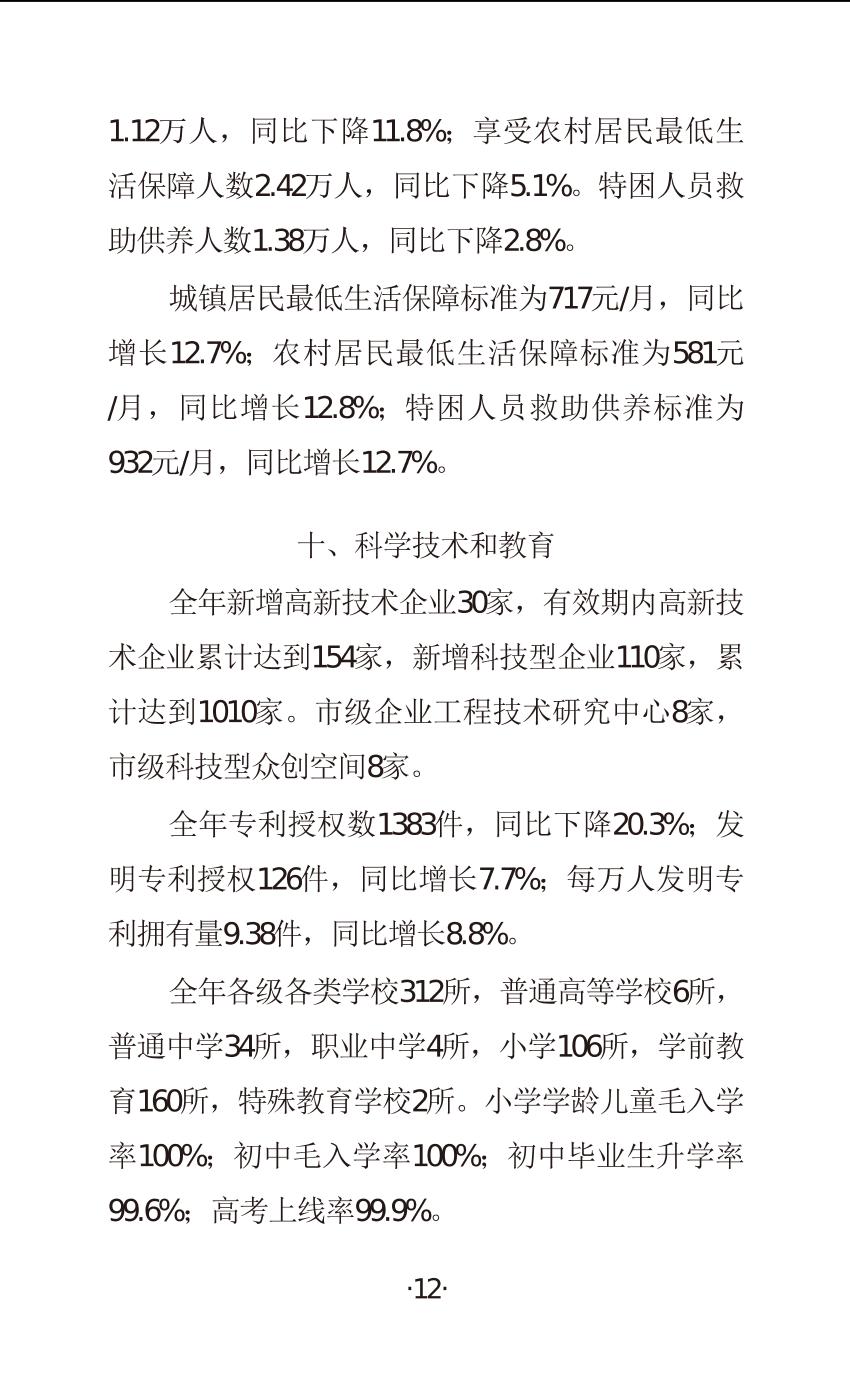 1.12万人，同比下降11.8%；享受农村居民最低生活保障人数2.42万人，同比下降5.1%。特困人员救助供养人数1.38万人，同比下降2.8%。

城镇居民最低生活保障标准为717元/月，同比增长12.7%；农村居民最低生活保障标准为581元/月，同比增长12.8%；特困人员救助供养标准为932元/月，同比增长12.7%。

十、科学技术和教育

全年新增高新技术企业30家，有效期内高新技术企业累计达到154家，新增科技型企业110家，累计达到1010家。市级企业工程技术研究中心8家，市级科技型众创空间8家。

全年专利授权数1383件，同比下降20.3%；发明专利授权126件，同比增长7.7%；每万人发明专利拥有量9.38件，同比增长8.8%。

全年各级各类学校312所，普通高等学校6所，普通中学34所，职业中学4所，小学106所，学前教育160所，特殊教育学校2所。小学学龄儿童毛入学率100%；初中毛入学率100%；初中毕业生升学率99.6%；高考上线率99.9%。

·12·